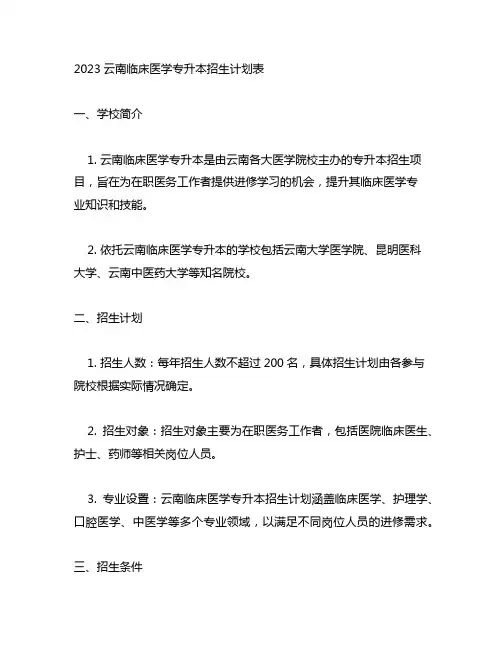 2023 云南临床医学专升本招生计划表

一、学校简介

1. 云南临床医学专升本是由云南各大医学院校主办的专升本招生项目，旨在为在职医务工作者提供进修学习的机会，提升其临床医学专业知识和技能。

2. 依托云南临床医学专升本的学校包括云南大学医学院、昆明医科大学、云南中医药大学等知名院校。

二、招生计划

1. 招生人数：每年招生人数不超过 200 名，具体招生计划由各参与院校根据实际情况确定。

2. 招生对象：招生对象主要为在职医务工作者，包括医院临床医生、护士、药师等相关岗位人员。

3. 专业设置：云南临床医学专升本招生计划涵盖临床医学、护理学、口腔医学、中医学等多个专业领域，以满足不同岗位人员的进修需求。

三、招生条件